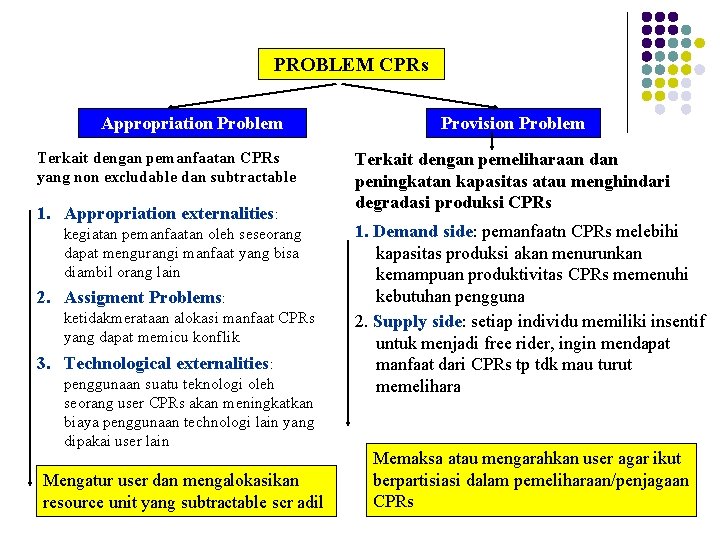 PROBLEM CPRs

Appropriation Problem

Terkait dengan pemanfaatan CPRs yang non excludable dan subtractable

1. Appropriation externalities: kegiatan pemanfaatan oleh seseorang dapat mengurangi manfaat yang bisa diambil orang lain

2. Assigment Problems: ketidakmerataan alokasi manfaat CPRs yang dapat memicu konflik

3. Technological externalities: penggunaan suatu teknologi oleh seorang user CPRs akan meningkatkan biaya penggunaan technologi lain yang dipakai user lain

Mengatur user dan mengalokasikan resource unit yang subtractable scr adil

Provision Problem

Terkait dengan pemeliharaan dan peningkatan kapasitas atau menghindari degradasi produksi CPRs

1. Demand side: pemanfaatn CPRs melebihi kapasitas produksi akan menurunkan kemampuan produktivitas CPRs memenuhi kebutuhan pengguna

2. Supply side: setiap individu memiliki insentif untuk menjadi free rider, ingin mendapat manfaat dari CPRs tp tdk mau turut memelihara

Memaksa atau mengarahkan user agar ikut berpartisiasi dalam pemeliharaan/penjagaan CPRs